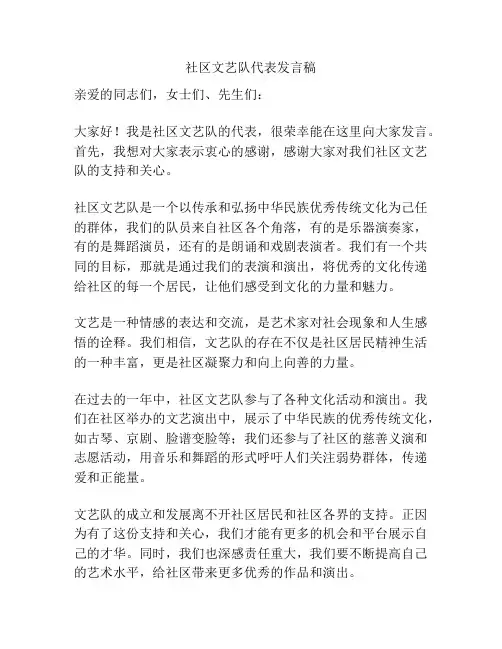 社区文艺队代表发言稿

亲爱的同志们，女士们、先生们：

大家好！我是社区文艺队的代表，很荣幸能在这里向大家发言。首先，我想对大家表示衷心的感谢，感谢大家对我们社区文艺队的支持和关心。

社区文艺队是一个以传承和弘扬中华民族优秀传统文化为己任的群体，我们的队员来自社区各个角落，有的是乐器演奏家，有的是舞蹈演员，还有的是朗诵和戏剧表演者。我们有一个共同的目标，那就是通过我们的表演和演出，将优秀的文化传递给社区的每一个居民，让他们感受到文化的力量和魅力。

文艺是一种情感的表达和交流，是艺术家对社会现象和人生感悟的诠释。我们相信，文艺队的存在不仅是社区居民精神生活的一种丰富，更是社区凝聚力和向上向善的力量。

在过去的一年中，社区文艺队参与了各种文化活动和演出。我们在社区举办的文艺演出中，展示了中华民族的优秀传统文化，如古琴、京剧、脸谱变脸等；我们还参与了社区的慈善义演和志愿活动，用音乐和舞蹈的形式呼吁人们关注弱势群体，传递爱和正能量。

文艺队的成立和发展离不开社区居民和社区各界的支持。正因为有了这份支持和关心，我们才能有更多的机会和平台展示自己的才华。同时，我们也深感责任重大，我们要不断提高自己的艺术水平，给社区带来更多优秀的作品和演出。